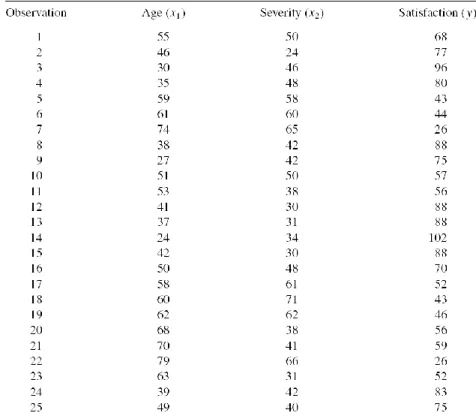 | Observation | Age ($x_1$) | Severity ($x_2$) | Satisfaction ($y$) |
|---|---|---|---|
| 1 | 55 | 50 | 68 |
| 2 | 46 | 24 | 77 |
| 3 | 30 | 46 | 96 |
| 4 | 35 | 48 | 80 |
| 5 | 59 | 58 | 43 |
| 6 | 61 | 60 | 44 |
| 7 | 74 | 65 | 26 |
| 8 | 38 | 42 | 88 |
| 9 | 27 | 42 | 75 |
| 10 | 51 | 50 | 57 |
| 11 | 53 | 38 | 56 |
| 12 | 41 | 30 | 88 |
| 13 | 37 | 31 | 88 |
| 14 | 24 | 34 | 102 |
| 15 | 42 | 30 | 88 |
| 16 | 50 | 48 | 70 |
| 17 | 58 | 61 | 52 |
| 18 | 60 | 71 | 43 |
| 19 | 62 | 62 | 46 |
| 20 | 68 | 38 | 56 |
| 21 | 70 | 41 | 59 |
| 22 | 79 | 66 | 26 |
| 23 | 63 | 31 | 52 |
| 24 | 39 | 42 | 83 |
| 25 | 49 | 40 | 75 |